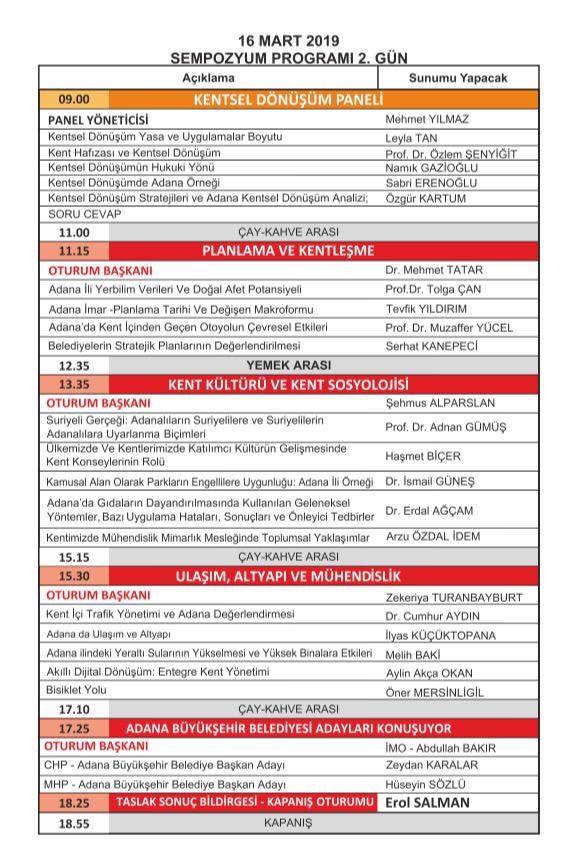 16 MART 2019
SEMPOZYUM PROGRAMI 2. GÜN

| Açıklama | Sunumu Yapacak |
|---|---|
| 09.00 KENTSEL DÖNÜŞÜM PANELİ | |
| PANEL YÖNETİCİSİ | Mehmet YILMAZ |
| Kentsel Dönüşüm Yasa ve Uygulamalar Boyutu | Leyla TAN |
| Kent Hafızası ve Kentsel Dönüşüm | Prof. Dr. Özlem ŞENYİĞİT |
| Kentsel Dönüşümün Hukuki Yönü | Namık GAZİOĞLU |
| Kentsel Dönüşümde Adana Örneği | Sabri ERENOĞLU |
| Kentsel Dönüşüm Stratejileri ve Adana Kentsel Dönüşüm Analizi; | Özgür KARTUM |
| SORU CEVAP | |
| 11.00 ÇAY-KAHVE ARASI | |
| 11.15 PLANLAMA VE KENTLEŞME | |
| OTURUM BAŞKANI | Dr. Mehmet TATAR |
| Adana İli Yerbilim Verileri Ve Doğal Afet Potansiyeli | Prof.Dr. Tolga ÇAN |
| Adana İmar -Planlama Tarihi Ve Değişen Makroformu | Tevfik YILDIRIM |
| Adana'da Kent İçinden Geçen Otoyolun Çevresel Etkileri | Prof. Dr. Muzaffer YÜCEL |
| Belediyelerin Stratejik Planlarının Değerlendirilmesi | Serhat KANEPECİ |
| 12.35 YEMEK ARASI | |
| 13.35 KENT KÜLTÜRÜ VE KENT SOSYOLOJİSİ | |
| OTURUM BAŞKANI | Şehmus ALPARSLAN |
| Suriyeli Gerçeği: Adanalıların Suriyelilere ve Suriyelilerin Adanalılara Uyarlanma Biçimleri | Prof. Dr. Adnan GÜMÜŞ |
| Ülkemizde Ve Kentlerimizde Katılımcı Kültürün Gelişmesinde Kent Konseylerinin Rolü | Haşmet BİÇER |
| Kamusal Alan Olarak Parkların Engellilere Uygunluğu: Adana İli Örneği | Dr. İsmail GÜNEŞ |
| Adana'da Gıdaların Dayandırılmasında Kullanılan Geleneksel Yöntemler, Bazı Uygulama Hataları, Sonuçları ve Önleyici Tedbirler | Dr. Erdal AĞÇAM |
| Kentimizde Mühendislik Mimarlık Mesleğinde Toplumsal Yaklaşımlar | Arzu ÖZDAL İDEM |
| 15.15 ÇAY-KAHVE ARASI | |
| 15.30 ULAŞIM, ALTYAPI VE MÜHENDİSLİK | |
| OTURUM BAŞKANI | Zekeriya TURANBAYBURT |
| Kent İçi Trafik Yönetimi ve Adana Değerlendirmesi | Dr. Cumhur AYDIN |
| Adana da Ulaşım ve Altyapı | İlyas KÜÇÜKTOPANA |
| Adana ilindeki Yeraltı Sularının Yükselmesi ve Yüksek Binalara Etkileri | Melih BAKİ |
| Akıllı Dijital Dönüşüm: Entegre Kent Yönetimi | Aylin Akça OKAN |
| Bisiklet Yolu | Öner MERSİNLİGİL |
| 17.10 ÇAY-KAHVE ARASI | |
| 17.25 ADANA BÜYÜKŞEHİR BELEDİYESİ ADAYLARI KONUŞUYOR | |
| OTURUM BAŞKANI | İMO - Abdullah BAKIR |
| CHP - Adana Büyükşehir Belediye Başkan Adayı | Zeydan KARALAR |
| MHP - Adana Büyükşehir Belediye Başkan Adayı | Hüseyin SÖZLÜ |
| 18.25 TASLAK SONUÇ BİLDİRGESİ - KAPANIŞ OTURUMU | Erol SALMAN |
| 18.55 KAPANIŞ | |